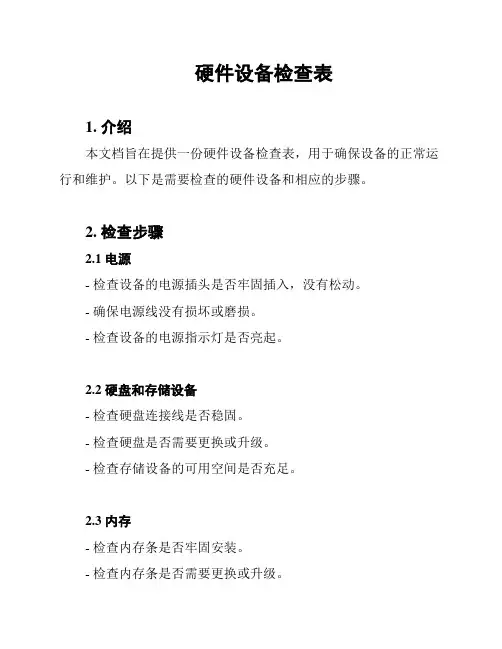 硬件设备检查表

1. 介绍

本文档旨在提供一份硬件设备检查表，用于确保设备的正常运行和维护。以下是需要检查的硬件设备和相应的步骤。

2. 检查步骤

2.1 电源

- 检查设备的电源插头是否牢固插入，没有松动。

- 确保电源线没有损坏或磨损。

- 检查设备的电源指示灯是否亮起。

2.2 硬盘和存储设备

- 检查硬盘连接线是否稳固。

- 检查硬盘是否需要更换或升级。

- 检查存储设备的可用空间是否充足。

2.3 内存

- 检查内存条是否牢固安装。

- 检查内存条是否需要更换或升级。